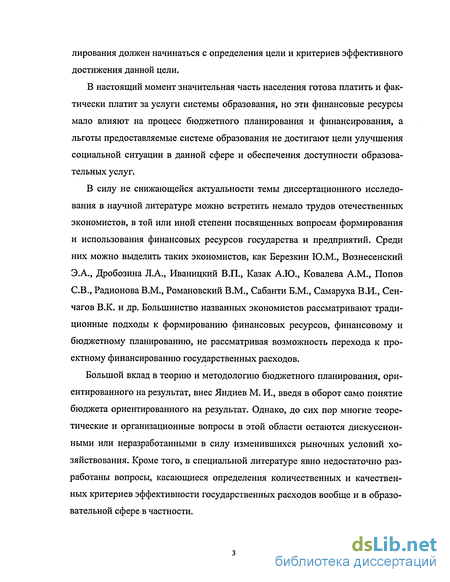 лирования должен начинаться с определения цели и критериев эффективного достижения данной цели.

В настоящий момент значительная часть населения готова платить и фактически платит за услуги системы образования, но эти финансовые ресурсы мало влияют на процесс бюджетного планирования и финансирования, а льготы предоставляемые системе образования не достигают цели улучшения социальной ситуации в данной сфере и обеспечения доступности образовательных услуг.

В силу не снижающейся актуальности темы диссертационного исследования в научной литературе можно встретить немало трудов отечественных экономистов, в той или иной степени посвященных вопросам формирования и использования финансовых ресурсов государства и предприятий. Среди них можно выделить таких экономистов, как Березкин Ю.М., Вознесенский Э.А., Дробозина Л.А., Иваницкий В.П., Казак А.Ю., Ковалева А.М., Попов С.В., Радионова В.М., Романовский В.М., Сабанти Б.М., Самаруха В.И., Сенчагов В.К. и др. Большинство названных экономистов рассматривают традиционные подходы к формированию финансовых ресурсов, финансовому и бюджетному планированию, не рассматривая возможность перехода к проектному финансированию государственных расходов.

Большой вклад в теорию и методологию бюджетного планирования, ориентированного на результат, внес Яндиев М. И., введя в оборот само понятие бюджета ориентированного на результат. Однако, до сих пор многие теоретические и организационные вопросы в этой области остаются дискуссионными или неразработанными в силу изменившихся рыночных условий хозяйствования. Кроме того, в специальной литературе явно недостаточно разработаны вопросы, касающиеся определения количественных и качественных критериев эффективности государственных расходов вообще и в образовательной сфере в частности.

3

dsLib.net
библиотека диссертаций